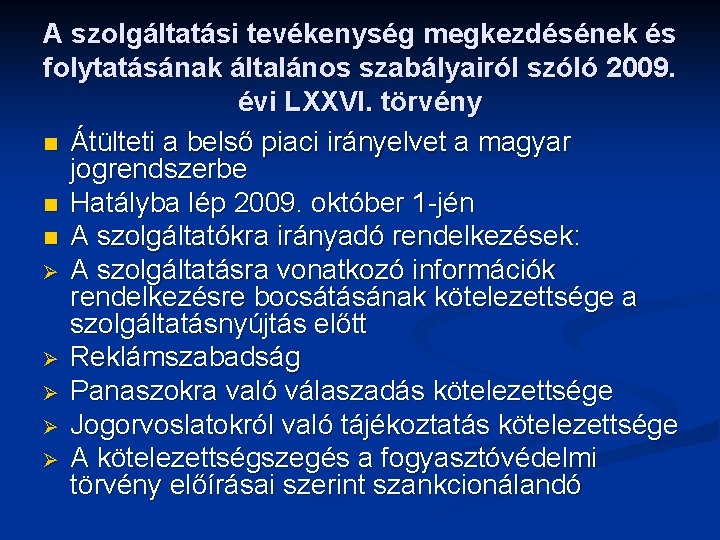 A szolgáltatási tevékenység megkezdésének és folytatásának általános szabályairól szóló 2009. évi LXXVI. törvény

• Átülteti a belső piaci irányelvet a magyar jogrendszerbe
• Hatályba lép 2009. október 1-jén
• A szolgáltatókra irányadó rendelkezések:
➢ A szolgáltatásra vonatkozó információk rendelkezésre bocsátásának kötelezettsége a szolgáltatásnyújtás előtt
➢ Reklámszabadság
➢ Panaszokra való válaszadás kötelezettsége
➢ Jogorvoslatokról való tájékoztatás kötelezettsége
➢ A kötelezettségszegés a fogyasztóvédelmi törvény előírásai szerint szankcionálandó